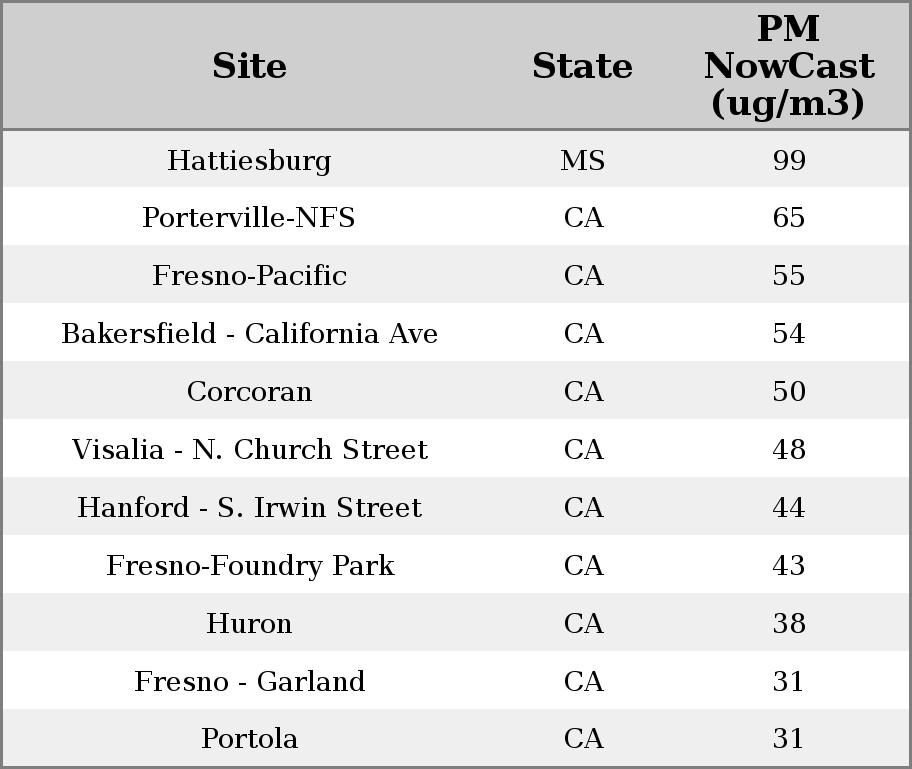 | Site | State | PM NowCast (ug/m3) |
|---|---|---|
| Hattiesburg | MS | 99 |
| Porterville-NFS | CA | 65 |
| Fresno-Pacific | CA | 55 |
| Bakersfield - California Ave | CA | 54 |
| Corcoran | CA | 50 |
| Visalia - N. Church Street | CA | 48 |
| Hanford - S. Irwin Street | CA | 44 |
| Fresno-Foundry Park | CA | 43 |
| Huron | CA | 38 |
| Fresno - Garland | CA | 31 |
| Portola | CA | 31 |